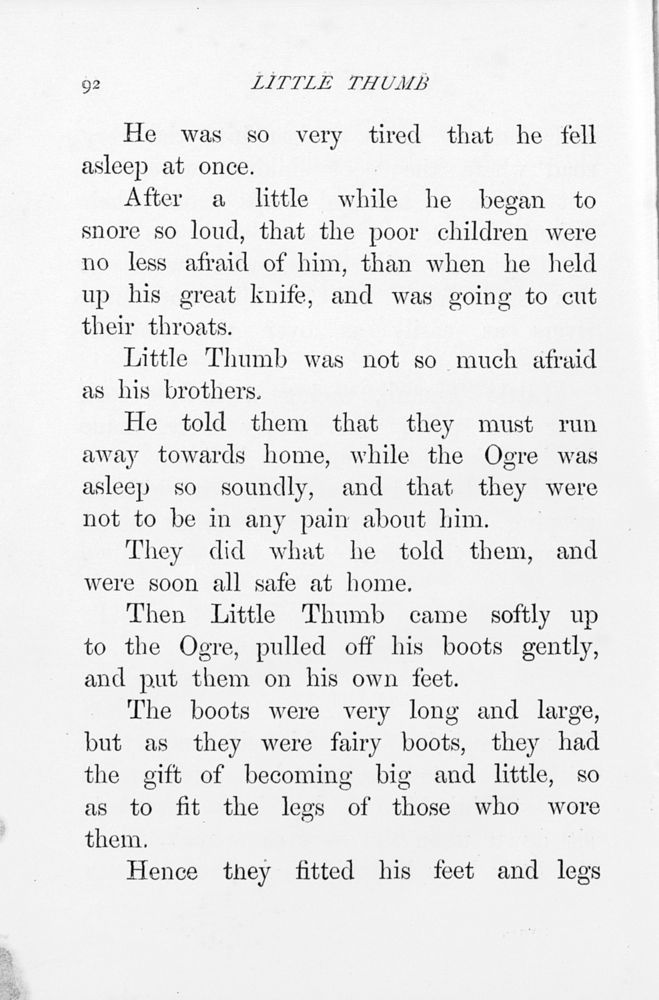 92 LITTLE THUMB

He was so very tired that he fell asleep at once.

After a little while he began to snore so loud, that the poor children were no less afraid of him, than when he held up his great knife, and was going to cut their throats.

Little Thumb was not so much afraid as his brothers.

He told them that they must run away towards home, while the Ogre was asleep so soundly, and that they were not to be in any pain about him.

They did what he told them, and were soon all safe at home.

Then Little Thumb came softly up to the Ogre, pulled off his boots gently, and put them on his own feet.

The boots were very long and large, but as they were fairy boots, they had the gift of becoming big and little, so as to fit the legs of those who wore them.

Hence they fitted his feet and legs